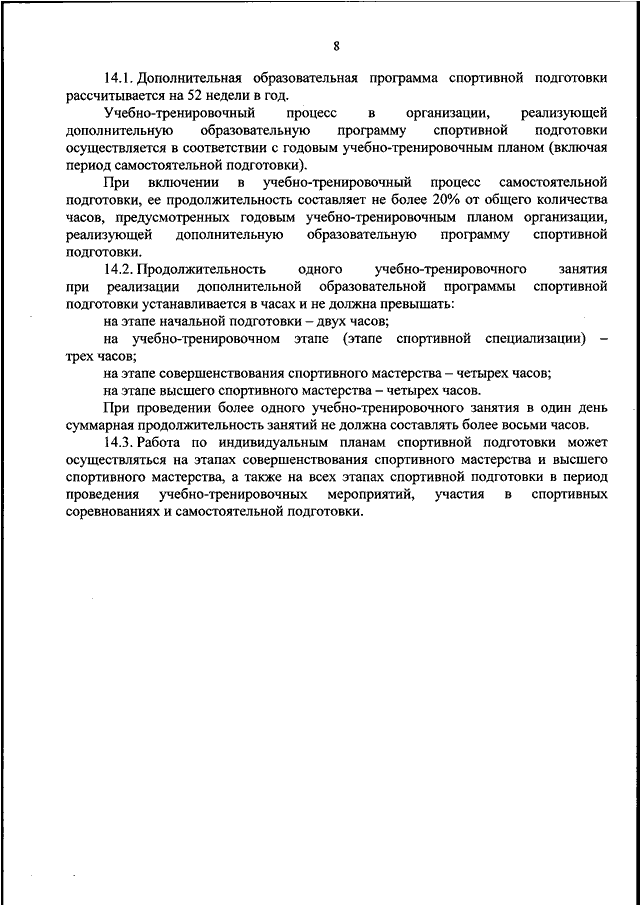 8

14.1. Дополнительная образовательная программа спортивной подготовки рассчитывается на 52 недели в год.

Учебно-тренировочный процесс в организации, реализующей дополнительную образовательную программу спортивной подготовки осуществляется в соответствии с годовым учебно-тренировочным планом (включая период самостоятельной подготовки).

При включении в учебно-тренировочный процесс самостоятельной подготовки, ее продолжительность составляет не более 20% от общего количества часов, предусмотренных годовым учебно-тренировочным планом организации, реализующей дополнительную образовательную программу спортивной подготовки.

14.2. Продолжительность одного учебно-тренировочного занятия при реализации дополнительной образовательной программы спортивной подготовки устанавливается в часах и не должна превышать:

на этапе начальной подготовки – двух часов;

на учебно-тренировочном этапе (этапе спортивной специализации) – трех часов;

на этапе совершенствования спортивного мастерства – четырех часов;

на этапе высшего спортивного мастерства – четырех часов.

При проведении более одного учебно-тренировочного занятия в один день суммарная продолжительность занятий не должна составлять более восьми часов.

14.3. Работа по индивидуальным планам спортивной подготовки может осуществляться на этапах совершенствования спортивного мастерства и высшего спортивного мастерства, а также на всех этапах спортивной подготовки в период проведения учебно-тренировочных мероприятий, участия в спортивных соревнованиях и самостоятельной подготовки.